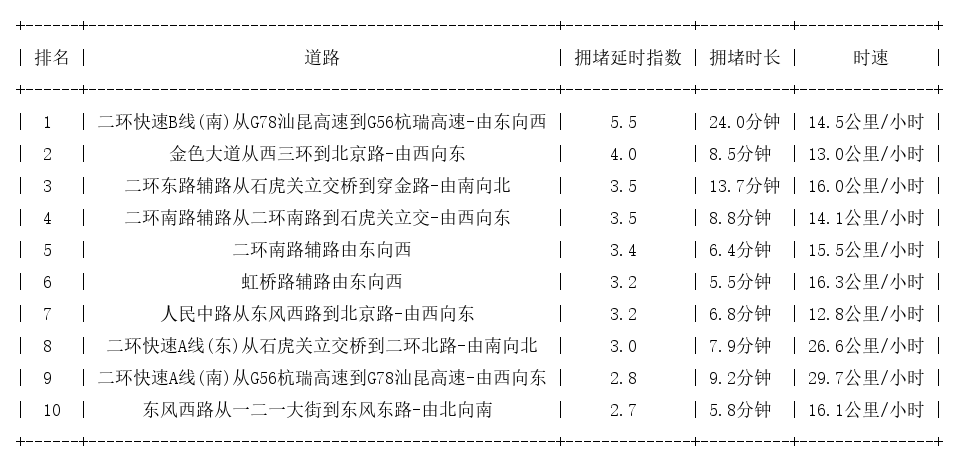 | 排名 | 道路 | 拥堵延时指数 | 拥堵时长 | 时速 |
|---|---|---|---|---|
| 1 | 二环快速B线(南)从G78汕昆高速到G56杭瑞高速-由东向西 | 5.5 | 24.0分钟 | 14.5公里/小时 |
| 2 | 金色大道从西三环到北京路-由西向东 | 4.0 | 8.5分钟 | 13.0公里/小时 |
| 3 | 二环东路辅路从石虎关立交桥到穿金路-由南向北 | 3.5 | 13.7分钟 | 16.0公里/小时 |
| 4 | 二环南路辅路从二环南路到石虎关立交-由西向东 | 3.5 | 8.8分钟 | 14.1公里/小时 |
| 5 | 二环南路辅路由东向西 | 3.4 | 6.4分钟 | 15.5公里/小时 |
| 6 | 虹桥路辅路由东向西 | 3.2 | 5.5分钟 | 16.3公里/小时 |
| 7 | 人民中路从东风西路到北京路-由西向东 | 3.2 | 6.8分钟 | 12.8公里/小时 |
| 8 | 二环快速A线(东)从石虎关立交桥到二环北路-由南向北 | 3.0 | 7.9分钟 | 26.6公里/小时 |
| 9 | 二环快速A线(南)从G56杭瑞高速到G78汕昆高速-由西向东 | 2.8 | 9.2分钟 | 29.7公里/小时 |
| 10 | 东风西路从一二一大街到东风东路-由北向南 | 2.7 | 5.8分钟 | 16.1公里/小时 |